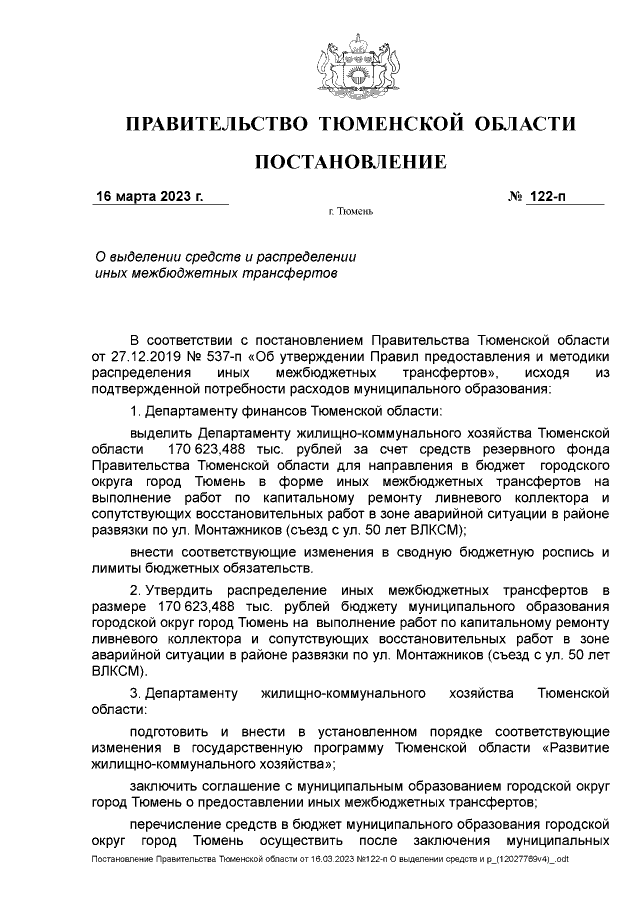 ПРАВИТЕЛЬСТВО ТЮМЕНСКОЙ ОБЛАСТИ

ПОСТАНОВЛЕНИЕ

16 марта 2023 г.

№ 122-п

г. Тюмень

О выделении средств и распределении иных межбюджетных трансфертов

В соответствии с постановлением Правительства Тюменской области от 27.12.2019 № 537-п «Об утверждении Правил предоставления и методики распределения иных межбюджетных трансфертов», исходя из подтвержденной потребности расходов муниципального образования:

1. Департаменту финансов Тюменской области:

выделить Департаменту жилищно-коммунального хозяйства Тюменской области 170 623,488 тыс. рублей за счет средств резервного фонда Правительства Тюменской области для направления в бюджет городского округа город Тюмень в форме иных межбюджетных трансфертов на выполнение работ по капитальному ремонту ливневого коллектора и сопутствующих восстановительных работ в зоне аварийной ситуации в районе развязки по ул. Монтажников (съезд с ул. 50 лет ВЛКСМ);

внести соответствующие изменения в сводную бюджетную роспись и лимиты бюджетных обязательств.

2. Утвердить распределение иных межбюджетных трансфертов в размере 170 623,488 тыс. рублей бюджету муниципального образования городской округ город Тюмень на выполнение работ по капитальному ремонту ливневого коллектора и сопутствующих восстановительных работ в зоне аварийной ситуации в районе развязки по ул. Монтажников (съезд с ул. 50 лет ВЛКСМ).

3. Департаменту жилищно-коммунального хозяйства Тюменской области:

подготовить и внести в установленном порядке соответствующие изменения в государственную программу Тюменской области «Развитие жилищно-коммунального хозяйства»;

заключить соглашение с муниципальным образованием городской округ город Тюмень о предоставлении иных межбюджетных трансфертов;

перечисление средств в бюджет муниципального образования городской округ город Тюмень осуществить после заключения муниципальных

Постановление Правительства Тюменской области от 16.03.2023 №122-п О выделении средств и р_(12027769v4)_.odt